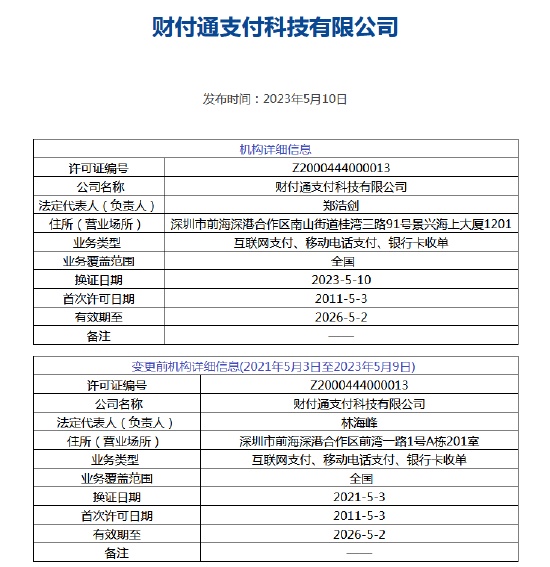 财付通支付科技有限公司

发布时间：2023年5月10日

| 机构详细信息 | |
|---|---|
| 许可证编号 | Z2000444000013 |
| 公司名称 | 财付通支付科技有限公司 |
| 法定代表人（负责人） | 郑浩剑 |
| 住所（营业场所） | 深圳市前海深港合作区南山街道桂湾三路91号景兴海上大厦1201 |
| 业务类型 | 互联网支付、移动电话支付、银行卡收单 |
| 业务覆盖范围 | 全国 |
| 换证日期 | 2023-5-10 |
| 首次许可日期 | 2011-5-3 |
| 有效期至 | 2026-5-2 |
| 备注 | —— |

| 变更前机构详细信息(2021年5月3日至2023年5月9日) | |
|---|---|
| 许可证编号 | Z2000444000013 |
| 公司名称 | 财付通支付科技有限公司 |
| 法定代表人（负责人） | 林海峰 |
| 住所（营业场所） | 深圳市前海深港合作区前湾一路1号A栋201室 |
| 业务类型 | 互联网支付、移动电话支付、银行卡收单 |
| 业务覆盖范围 | 全国 |
| 换证日期 | 2021-5-3 |
| 首次许可日期 | 2011-5-3 |
| 有效期至 | 2026-5-2 |
| 备注 | —— |